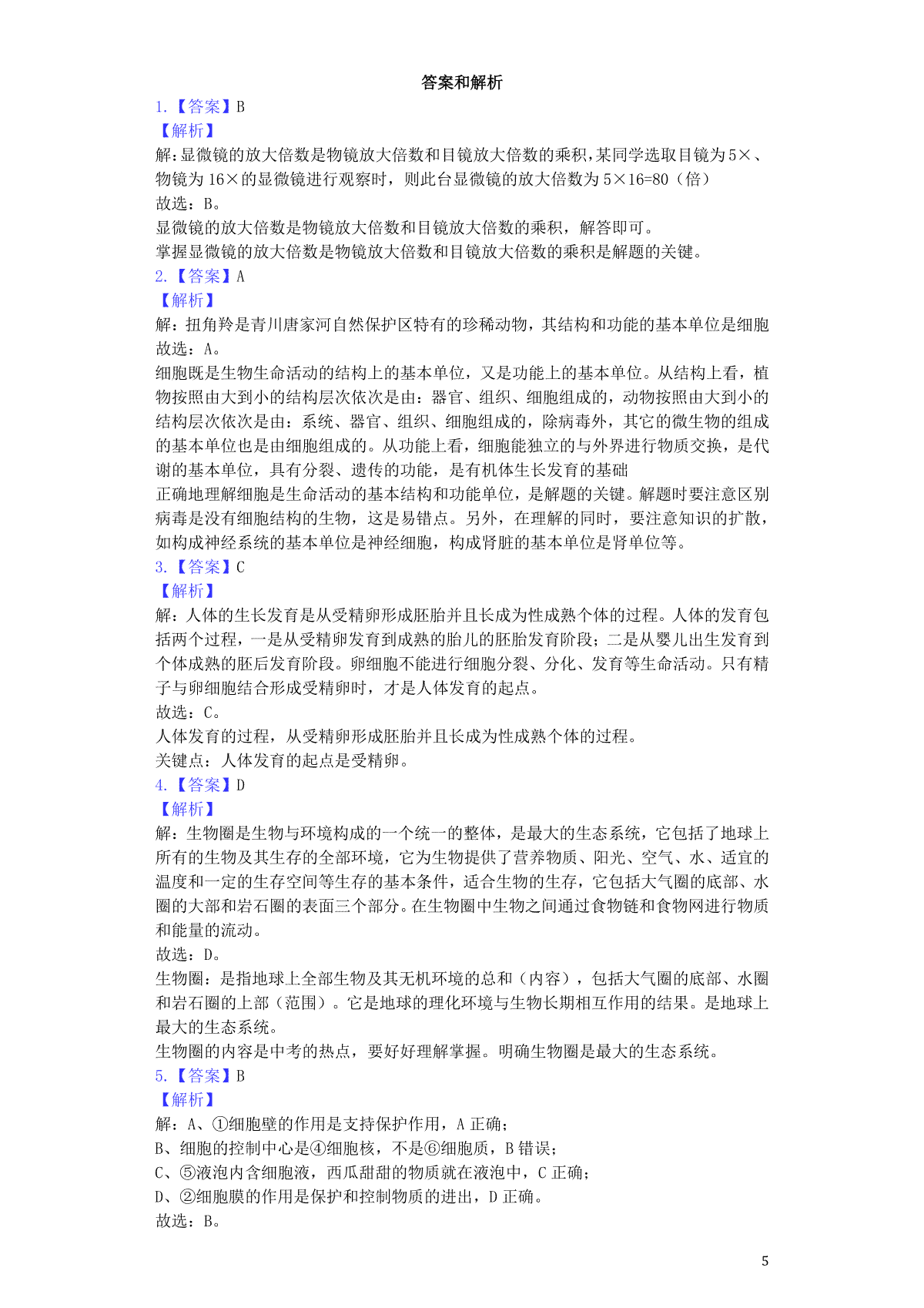 答案和解析

1.【答案】B

【解析】

解:显微镜的放大倍数是物镜放大倍数和目镜放大倍数的乘积,某同学选取目镜为5×、物镜为16×的显微镜进行观察时,则此台显微镜的放大倍数为5×16=80(倍)

故选:B。

显微镜的放大倍数是物镜放大倍数和目镜放大倍数的乘积,解答即可。

掌握显微镜的放大倍数是物镜放大倍数和目镜放大倍数的乘积是解题的关键。

2.【答案】A

【解析】

解:扭角羚是青川唐家河自然保护区特有的珍稀动物,其结构和功能的基本单位是细胞

故选:A。

细胞既是生物生命活动的结构上的基本单位,又是功能上的基本单位。从结构上看,植物按照由大到小的结构层次依次是由:器官、组织、细胞组成的,动物按照由大到小的结构层次依次是由:系统、器官、组织、细胞组成的,除病毒外,其它的微生物的组成的基本单位也是由细胞组成的。从功能上看,细胞能独立的与外界进行物质交换,是代谢的基本单位,具有分裂、遗传的功能,是有机体生长发育的基础

正确地理解细胞是生命活动的基本结构和功能单位,是解题的关键。解题时要注意区别病毒是没有细胞结构的生物,这是易错点。另外,在理解的同时,要注意知识的扩散,如构成神经系统的基本单位是神经细胞,构成肾脏的基本单位是肾单位等。

3.【答案】C

【解析】

解:人体的生长发育是从受精卵形成胚胎并且长成为性成熟个体的过程。人体的发育包括两个过程,一是从受精卵发育到成熟的胎儿的胚胎发育阶段;二是从婴儿出生发育到个体成熟的胚后发育阶段。卵细胞不能进行细胞分裂、分化、发育等生命活动。只有精子与卵细胞结合形成受精卵时,才是人体发育的起点。

故选:C。

人体发育的过程,从受精卵形成胚胎并且长成为性成熟个体的过程。

关键点:人体发育的起点是受精卵。

4.【答案】D

【解析】

解:生物圈是生物与环境构成的一个统一的整体,是最大的生态系统,它包括了地球上所有的生物及其生存的全部环境,它为生物提供了营养物质、阳光、空气、水、适宜的温度和一定的生存空间等生存的基本条件,适合生物的生存,它包括大气圈的底部、水圈的大部和岩石圈的表面三个部分。在生物圈中生物之间通过食物链和食物网进行物质和能量的流动。

故选:D。

生物圈:是指地球上全部生物及其无机环境的总和(内容),包括大气圈的底部、水圈和岩石圈的上部(范围)。它是地球的理化环境与生物长期相互作用的结果。是地球上最大的生态系统。

生物圈的内容是中考的热点,要好好理解掌握。明确生物圈是最大的生态系统。

5.【答案】B

【解析】

解:A、①细胞壁的作用是支持保护作用,A正确;

B、细胞的控制中心是④细胞核,不是⑥细胞质,B错误;

C、⑤液泡内含细胞液,西瓜甜甜的物质就在液泡中,C正确;

D、②细胞膜的作用是保护和控制物质的进出,D正确。

故选:B。

5